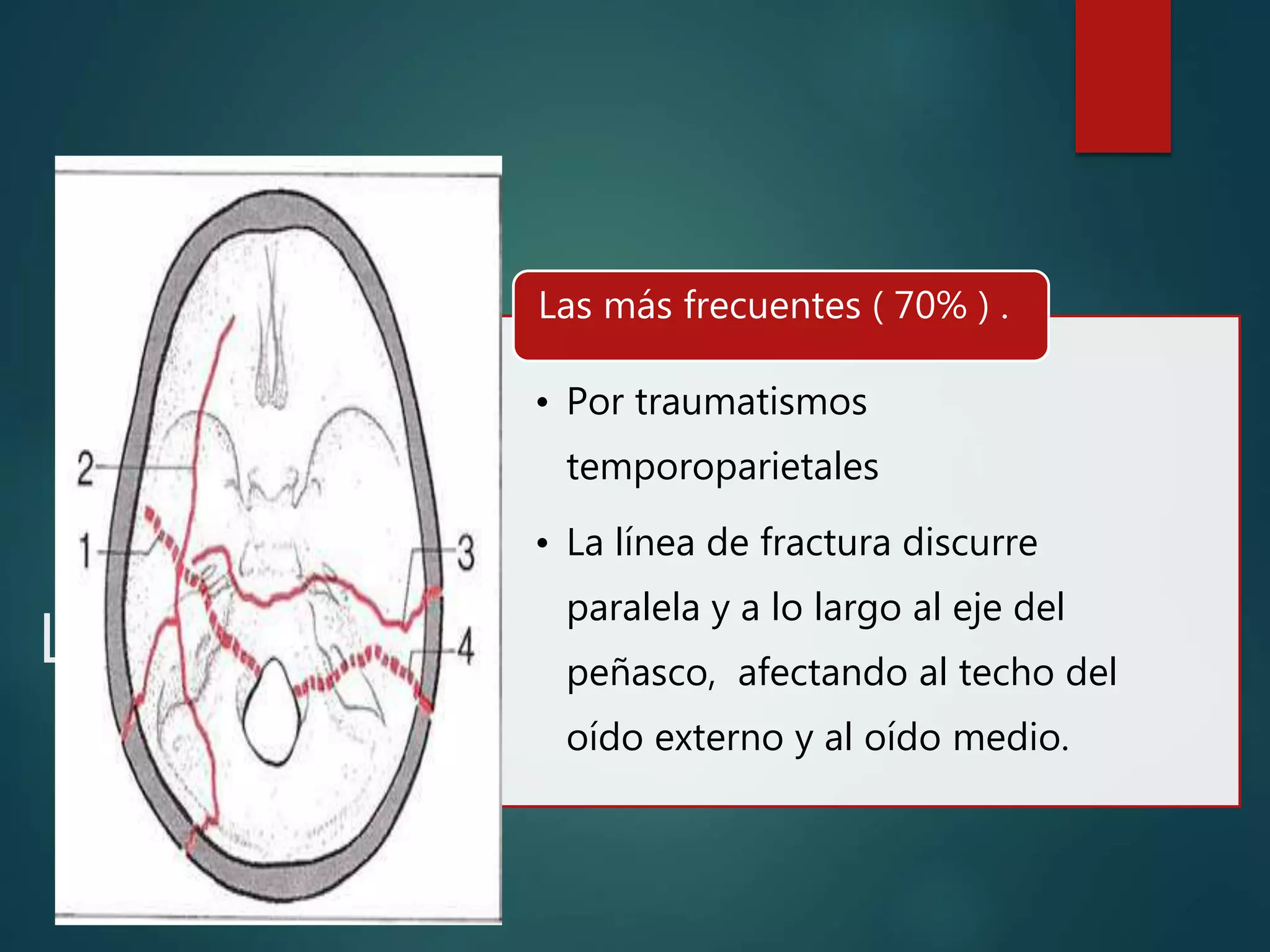 2
1
3
4

L

Las más frecuentes ( 70% ) .

• Por traumatismos temporoparietales

• La línea de fractura discurre paralela y a lo largo al eje del peñasco, afectando al techo del oído externo y al oído medio.